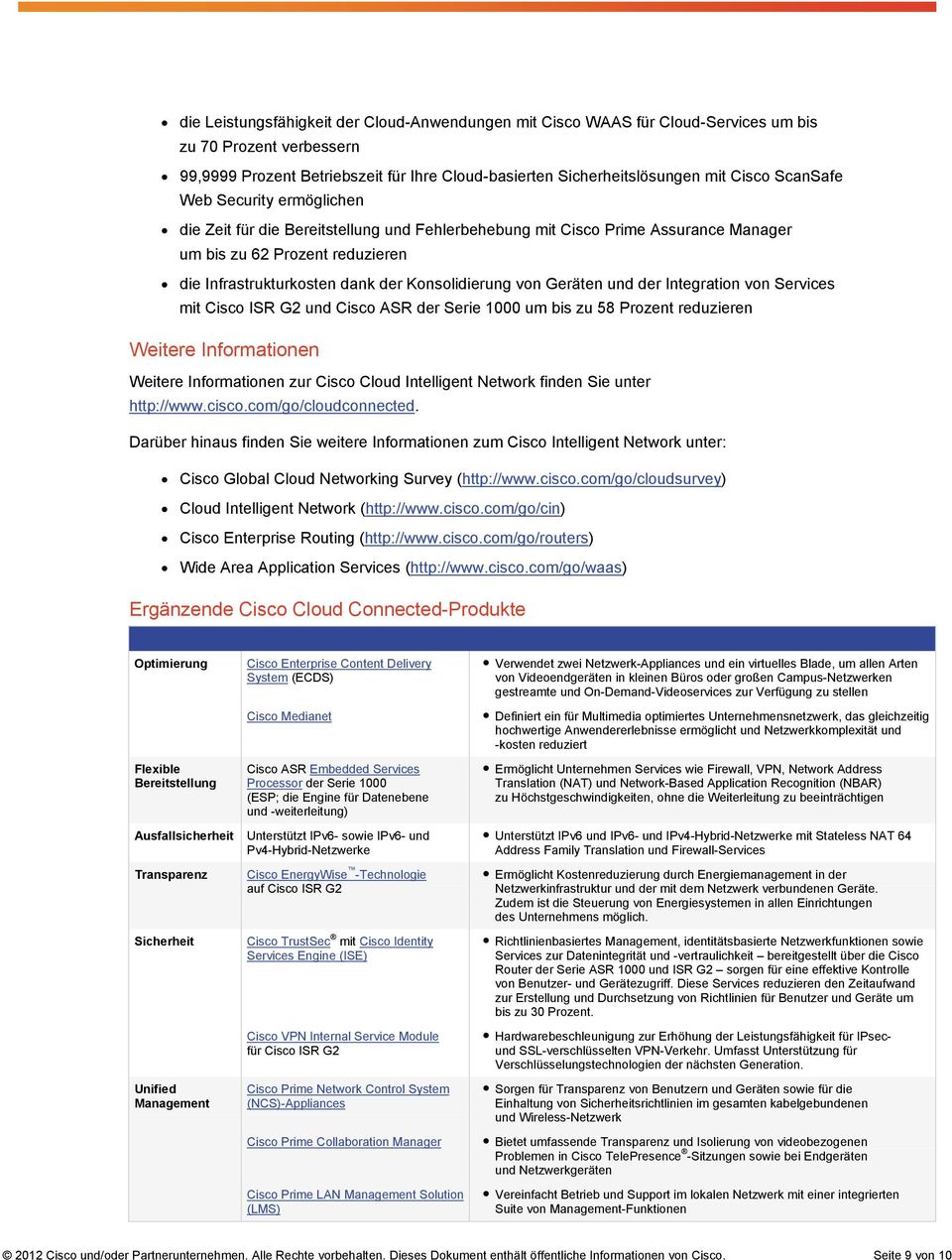 • die Leistungsfähigkeit der Cloud-Anwendungen mit Cisco WAAS für Cloud-Services um bis zu 70 Prozent verbessern
• 99,9999 Prozent Betriebszeit für Ihre Cloud-basierten Sicherheitslösungen mit Cisco ScanSafe Web Security ermöglichen
• die Zeit für die Bereitstellung und Fehlerbehebung mit Cisco Prime Assurance Manager um bis zu 62 Prozent reduzieren
• die Infrastrukturkosten dank der Konsolidierung von Geräten und der Integration von Services mit Cisco ISR G2 und Cisco ASR der Serie 1000 um bis zu 58 Prozent reduzieren

Weitere Informationen

Weitere Informationen zur Cisco Cloud Intelligent Network finden Sie unter http://www.cisco.com/go/cloudconnected.

Darüber hinaus finden Sie weitere Informationen zum Cisco Intelligent Network unter:

• Cisco Global Cloud Networking Survey (http://www.cisco.com/go/cloudsurvey)
• Cloud Intelligent Network (http://www.cisco.com/go/cin)
• Cisco Enterprise Routing (http://www.cisco.com/go/routers)
• Wide Area Application Services (http://www.cisco.com/go/waas)

Ergänzende Cisco Cloud Connected-Produkte

| | | |
|---|---|---|
| Optimierung | Cisco Enterprise Content Delivery System (ECDS) | • Verwendet zwei Netzwerk-Appliances und ein virtuelles Blade, um allen Arten von Videoendgeräten in kleinen Büros oder großen Campus-Netzwerken gestreamte und On-Demand-Videoservices zur Verfügung zu stellen |
| | Cisco Medianet | • Definiert ein für Multimedia optimiertes Unternehmensnetzwerk, das gleichzeitig hochwertige Anwendererlebnisse ermöglicht und Netzwerkkomplexität und -kosten reduziert |
| Flexible Bereitstellung | Cisco ASR Embedded Services Processor der Serie 1000 (ESP; die Engine für Datenebene und -weiterleitung) | • Ermöglicht Unternehmen Services wie Firewall, VPN, Network Address Translation (NAT) und Network-Based Application Recognition (NBAR) zu Höchstgeschwindigkeiten, ohne die Weiterleitung zu beeinträchtigen |
| Ausfallsicherheit | Unterstützt IPv6- sowie IPv6- und Pv4-Hybrid-Netzwerke | • Unterstützt IPv6 und IPv6- und IPv4-Hybrid-Netzwerke mit Stateless NAT 64 Address Family Translation und Firewall-Services |
| Transparenz | Cisco EnergyWise™-Technologie auf Cisco ISR G2 | • Ermöglicht Kostenreduzierung durch Energiemanagement in der Netzwerkinfrastruktur und der mit dem Netzwerk verbundenen Geräte. Zudem ist die Steuerung von Energiesystemen in allen Einrichtungen des Unternehmens möglich. |
| Sicherheit | Cisco TrustSec® mit Cisco Identity Services Engine (ISE) | • Richtlinienbasiertes Management, identitätsbasierte Netzwerkfunktionen sowie Services zur Datenintegrität und -vertraulichkeit – bereitgestellt über die Cisco Router der Serie ASR 1000 und ISR G2 – sorgen für eine effektive Kontrolle von Benutzer- und Gerätezugriff. Diese Services reduzieren den Zeitaufwand zur Erstellung und Durchsetzung von Richtlinien für Benutzer und Geräte um bis zu 30 Prozent. |
| | Cisco VPN Internal Service Module für Cisco ISR G2 | • Hardwarebeschleunigung zur Erhöhung der Leistungsfähigkeit für IPsec- und SSL-verschlüsselten VPN-Verkehr. Umfasst Unterstützung für Verschlüsselungstechnologien der nächsten Generation. |
| Unified Management | Cisco Prime Network Control System (NCS)-Appliances | • Sorgen für Transparenz von Benutzern und Geräten sowie für die Einhaltung von Sicherheitsrichtlinien im gesamten kabelgebundenen und Wireless-Netzwerk |
| | Cisco Prime Collaboration Manager | • Bietet umfassende Transparenz und Isolierung von videobezogenen Problemen in Cisco TelePresence®-Sitzungen sowie bei Endgeräten und Netzwerkgeräten |
| | Cisco Prime LAN Management Solution (LMS) | • Vereinfacht Betrieb und Support im lokalen Netzwerk mit einer integrierten Suite von Management-Funktionen |

© 2012 Cisco und/oder Partnerunternehmen. Alle Rechte vorbehalten. Dieses Dokument enthält öffentliche Informationen von Cisco. Seite 9 von 10